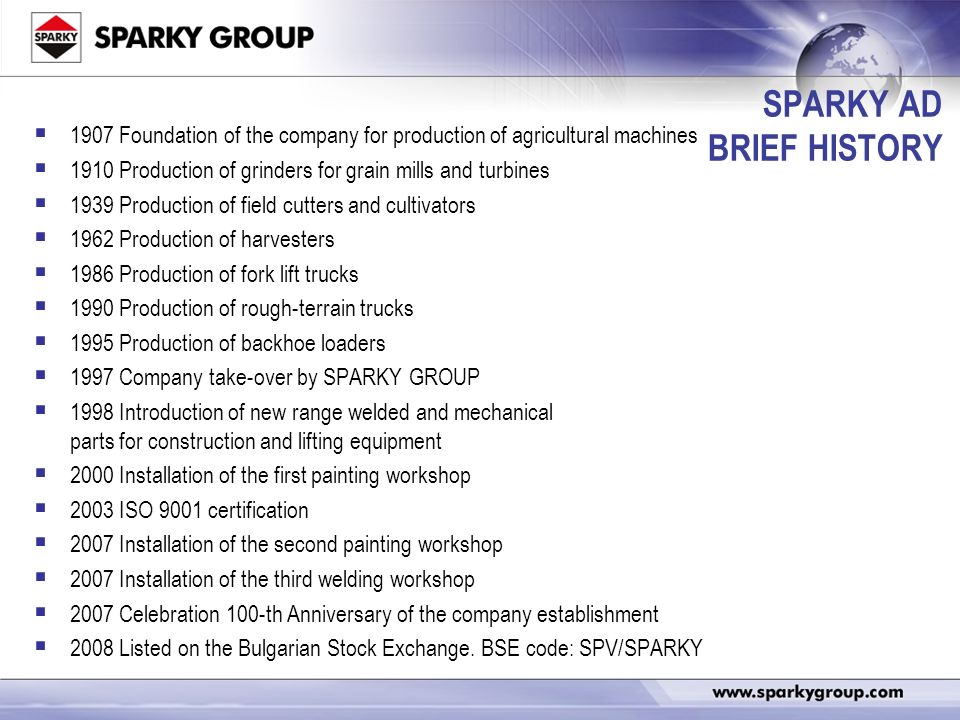 SPARKY

SPARKY GROUP

SPARKY AD
BRIEF HISTORY

- 1907 Foundation of the company for production of agricultural machines
- 1910 Production of grinders for grain mills and turbines
- 1939 Production of field cutters and cultivators
- 1962 Production of harvesters
- 1986 Production of fork lift trucks
- 1990 Production of rough-terrain trucks
- 1995 Production of backhoe loaders
- 1997 Company take-over by SPARKY GROUP
- 1998 Introduction of new range welded and mechanical parts for construction and lifting equipment
- 2000 Installation of the first painting workshop
- 2003 ISO 9001 certification
- 2007 Installation of the second painting workshop
- 2007 Installation of the third welding workshop
- 2007 Celebration 100-th Anniversary of the company establishment
- 2008 Listed on the Bulgarian Stock Exchange. BSE code: SPV/SPARKY

www.sparkygroup.com